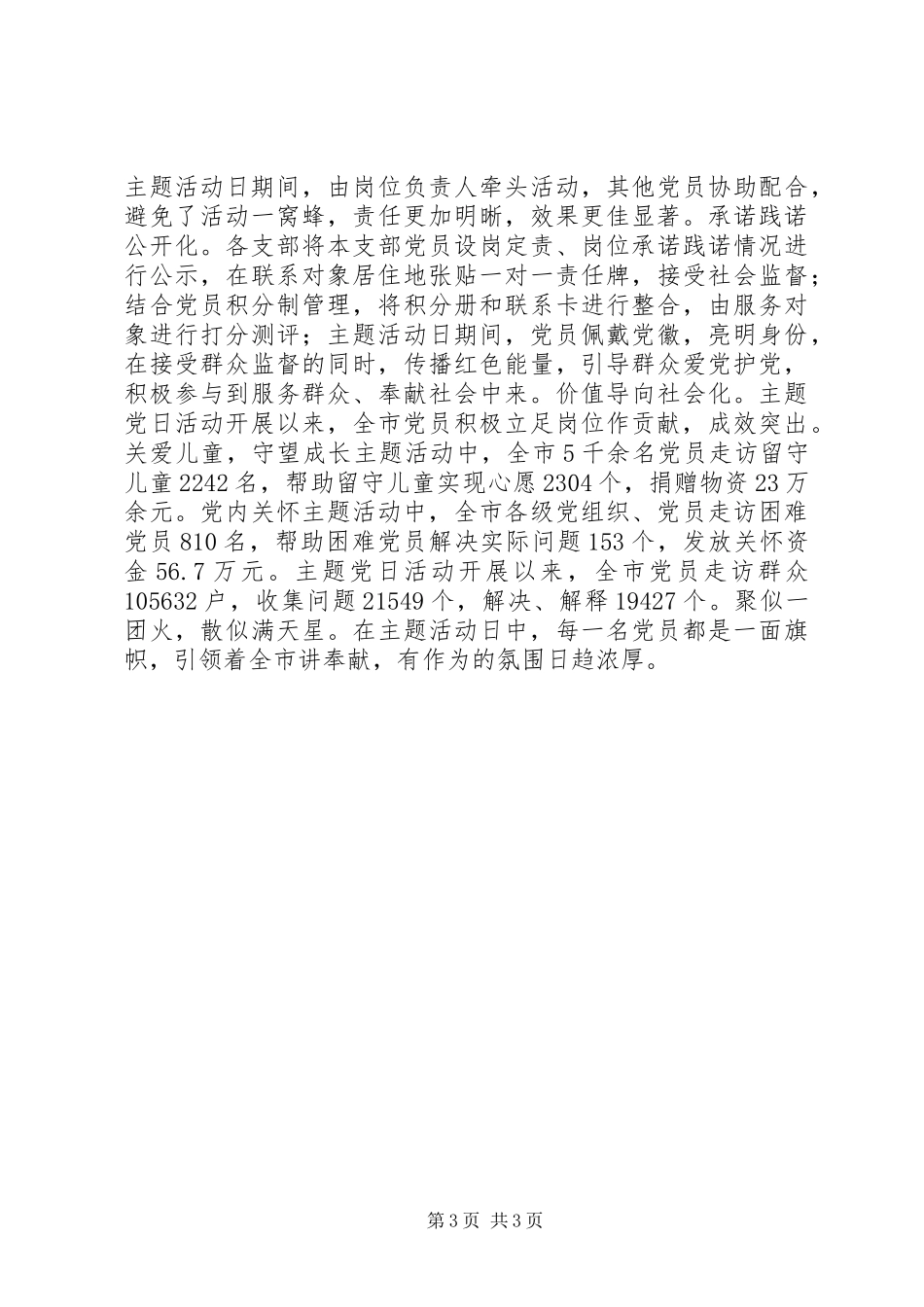 主题活动日期间，由岗位负责人牵头活动，其他党员协助配合，避免了活动一窝蜂，责任更加明晰，效果更佳显著。承诺践诺公开化。各支部将本支部党员设岗定责、岗位承诺践诺情况进行公示，在联系对象居住地张贴一对一责任牌，接受社会监督；结合党员积分制管理，将积分册和联系卡进行整合，由服务对象进行打分测评；主题活动日期间，党员佩戴党徽，亮明身份，在接受群众监督的同时，传播红色能量，引导群众爱党护党，积极参与到服务群众、奉献社会中来。价值导向社会化。主题党日活动开展以来，全市党员积极立足岗位作贡献，成效突出。关爱儿童，守望成长主题活动中，全市5千余名党员走访留守儿童2242名，帮助留守儿童实现心愿2304个，捐赠物资23万余元。党内关怀主题活动中，全市各级党组织、党员走访困难党员810名，帮助困难党员解决实际问题153个，发放关怀资金56.7万元。主题党日活动开展以来，全市党员走访群众105632户，收集问题21549个，解决、解释19427个。聚似一团火，散似满天星。在主题活动日中，每一名党员都是一面旗帜，引领着全市讲奉献，有作为的氛围日趋浓厚。

第3页 共3页